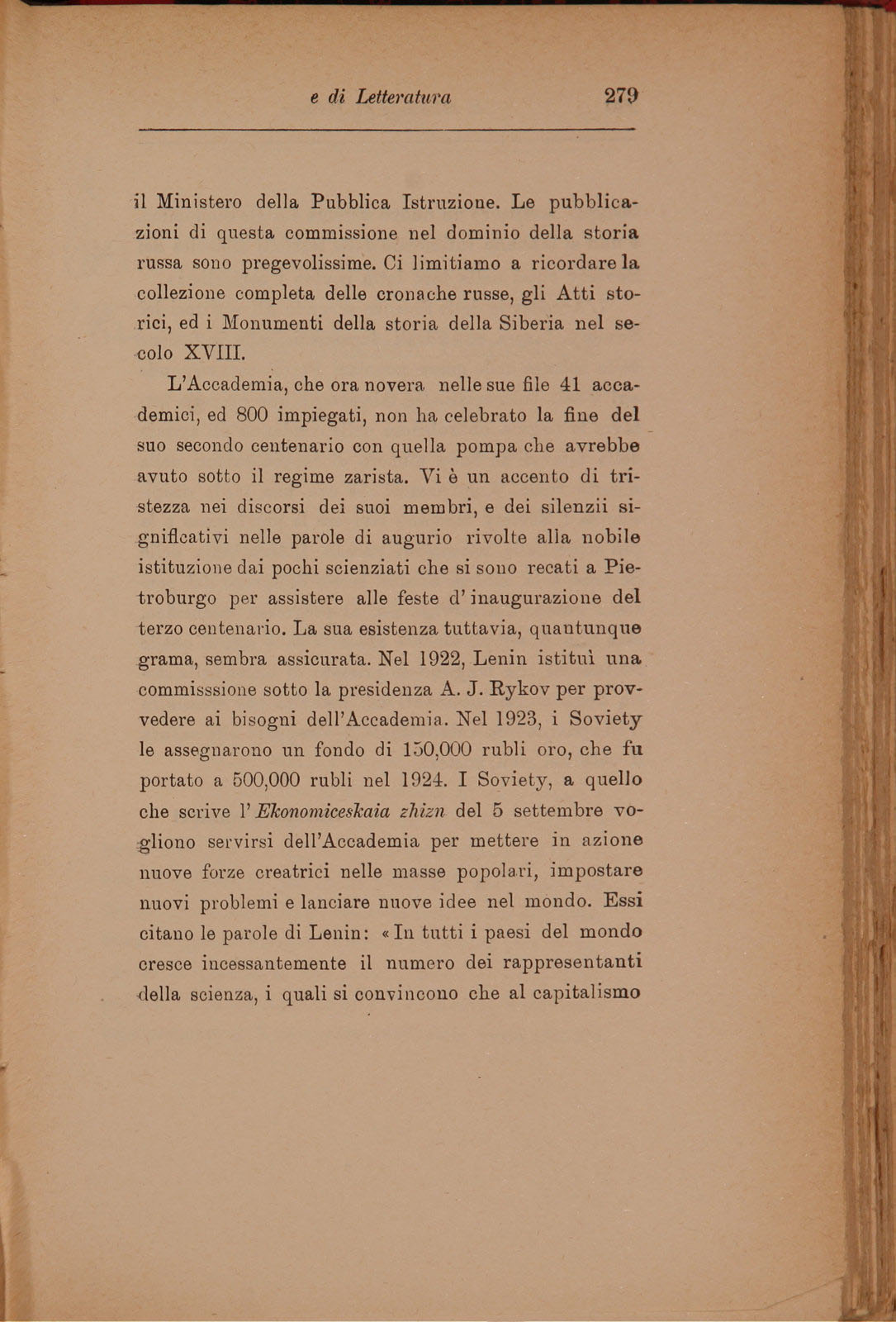 e di Letteratura 279

il Ministero della Pubblica Istruzione. Le pubblicazioni di questa commissione nel dominio della storia russa sono pregevolissime. Ci limitiamo a ricordare la collezione completa delle cronache russe, gli Atti storici, ed i Monumenti della storia della Siberia nel secolo XVIII.

L'Accademia, che ora novera nelle sue file 41 accademici, ed 800 impiegati, non ha celebrato la fine del suo secondo centenario con quella pompa che avrebbe avuto sotto il regime zarista. Vi è un accento di tristezza nei discorsi dei suoi membri, e dei silenzii significativi nelle parole di augurio rivolte alla nobile istituzione dai pochi scienziati che si sono recati a Pietroburgo per assistere alle feste d'inaugurazione del terzo centenario. La sua esistenza tuttavia, quantunque grama, sembra assicurata. Nel 1922, Lenin istituì una commisssione sotto la presidenza A. J. Rykov per provvedere ai bisogni dell'Accademia. Nel 1923, i Soviety le assegnarono un fondo di 150,000 rubli oro, che fu portato a 500,000 rubli nel 1924. I Soviety, a quello che scrive l'Ekonomiceskaia zhizn del 5 settembre vogliono servirsi dell'Accademia per mettere in azione nuove forze creatrici nelle masse popolari, impostare nuovi problemi e lanciare nuove idee nel mondo. Essi citano le parole di Lenin: «In tutti i paesi del mondo cresce incessantemente il numero dei rappresentanti della scienza, i quali si convincono che al capitalismo